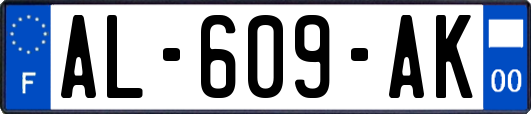 F

AL-609-AK

00